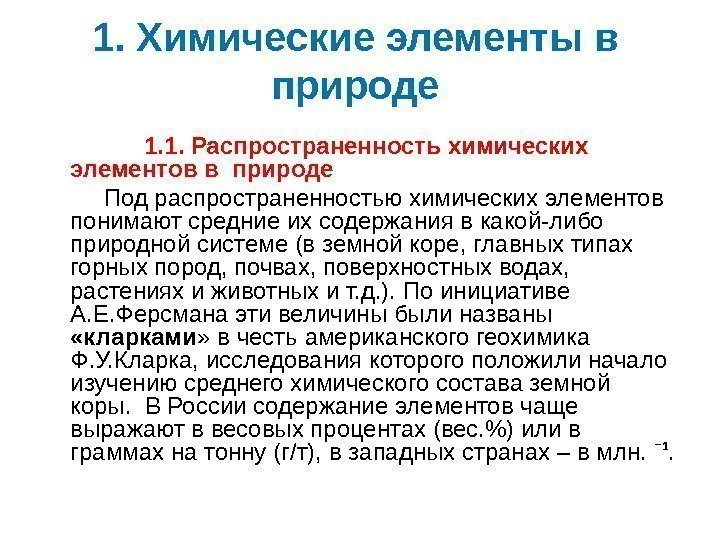 1. Химические элементы в природе

1.1. Распространенность химических элементов в природе

Под распространенностью химических элементов понимают средние их содержания в какой-либо природной системе (в земной коре, главных типах горных пород, почвах, поверхностных водах, растениях и животных и т.д.). По инициативе А.Е.Ферсмана эти величины были названы «кларками» в честь американского геохимика Ф.У.Кларка, исследования которого положили начало изучению среднего химического состава земной коры. В России содержание элементов чаще выражают в весовых процентах (вес.%) или в граммах на тонну (г/т), в западных странах – в млн. $^{-1}$.